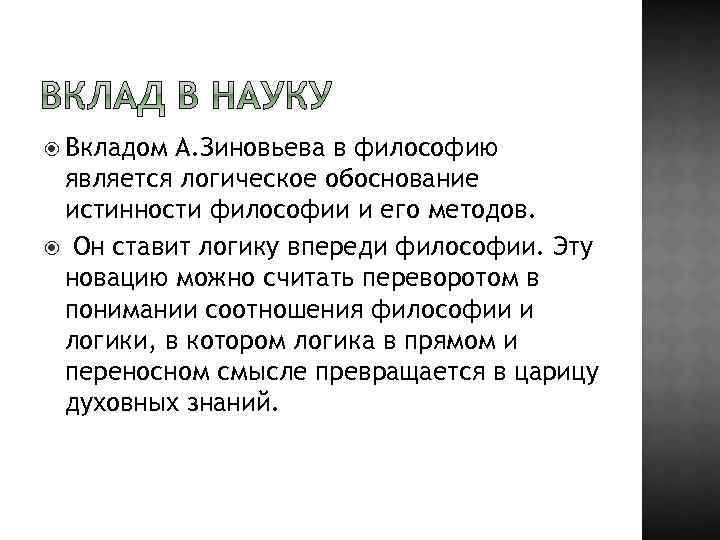 ВКЛАД В НАУКУ

Вкладом А.Зиновьева в философию является логическое обоснование истинности философии и его методов.

Он ставит логику впереди философии. Эту новацию можно считать переворотом в понимании соотношения философии и логики, в котором логика в прямом и переносном смысле превращается в царицу духовных знаний.